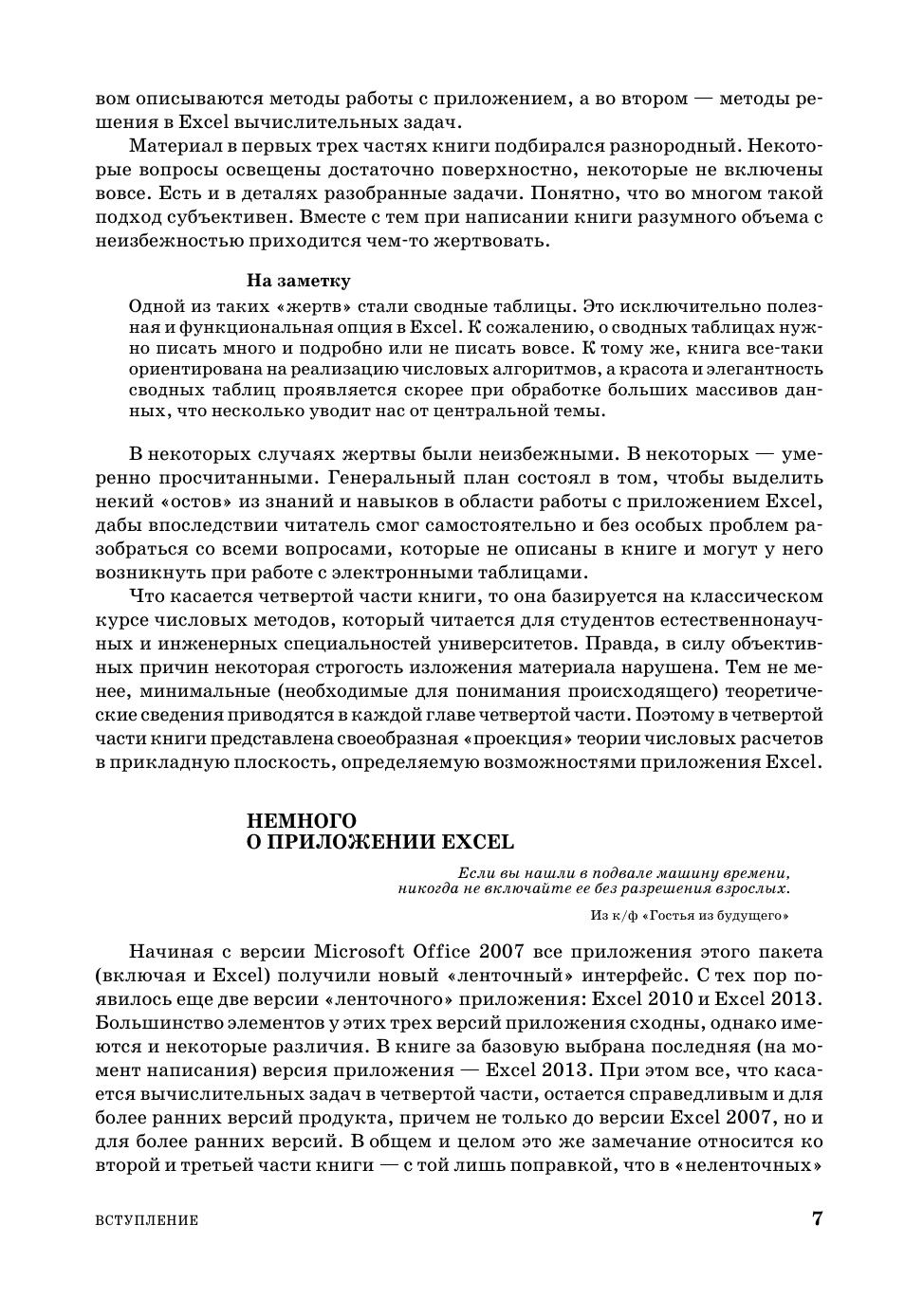 вом описываются методы работы с приложением, а во втором — методы решения в Excel вычислительных задач.

Материал в первых трех частях книги подбирался разнородный. Некоторые вопросы освещены достаточно поверхностно, некоторые не включены вовсе. Есть и в деталях разобранные задачи. Понятно, что во многом такой подход субъективен. Вместе с тем при написании книги разумного объема с неизбежностью приходится чем-то жертвовать.

На заметку

Одной из таких «жертв» стали сводные таблицы. Это исключительно полезная и функциональная опция в Excel. К сожалению, о сводных таблицах нужно писать много и подробно или не писать вовсе. К тому же, книга все-таки ориентирована на реализацию числовых алгоритмов, а красота и элегантность сводных таблиц проявляется скорее при обработке больших массивов данных, что несколько уводит нас от центральной темы.

В некоторых случаях жертвы были неизбежными. В некоторых — умеренно просчитанными. Генеральный план состоял в том, чтобы выделить некий «остов» из знаний и навыков в области работы с приложением Excel, дабы впоследствии читатель смог самостоятельно и без особых проблем разобраться со всеми вопросами, которые не описаны в книге и могут у него возникнуть при работе с электронными таблицами.

Что касается четвертой части книги, то она базируется на классическом курсе числовых методов, который читается для студентов естественнонаучных и инженерных специальностей университетов. Правда, в силу объективных причин некоторая строгость изложения материала нарушена. Тем не менее, минимальные (необходимые для понимания происходящего) теоретические сведения приводятся в каждой главе четвертой части. Поэтому в четвертой части книги представлена своеобразная «проекция» теории числовых расчетов в прикладную плоскость, определяемую возможностями приложения Excel.

НЕМНОГО
О ПРИЛОЖЕНИИ EXCEL

Если вы нашли в подвале машину времени, никогда не включайте ее без разрешения взрослых.

Из к/ф «Гостья из будущего»

Начиная с версии Microsoft Office 2007 все приложения этого пакета (включая и Excel) получили новый «ленточный» интерфейс. С тех пор появилось еще две версии «ленточного» приложения: Excel 2010 и Excel 2013. Большинство элементов у этих трех версий приложения сходны, однако имеются и некоторые различия. В книге за базовую выбрана последняя (на момент написания) версия приложения — Excel 2013. При этом все, что касается вычислительных задач в четвертой части, остается справедливым и для более ранних версий продукта, причем не только до версии Excel 2007, но и для более ранних версий. В общем и целом это же замечание относится ко второй и третьей части книги — с той лишь поправкой, что в «неленточных»

ВСТУПЛЕНИЕ 7